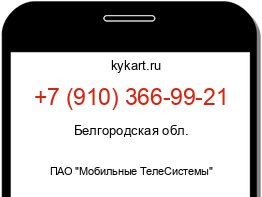 kykart.ru

+7 (910) 366-99-21

Белгородская обл.

ПАО "Мобильные ТелеСистемы"